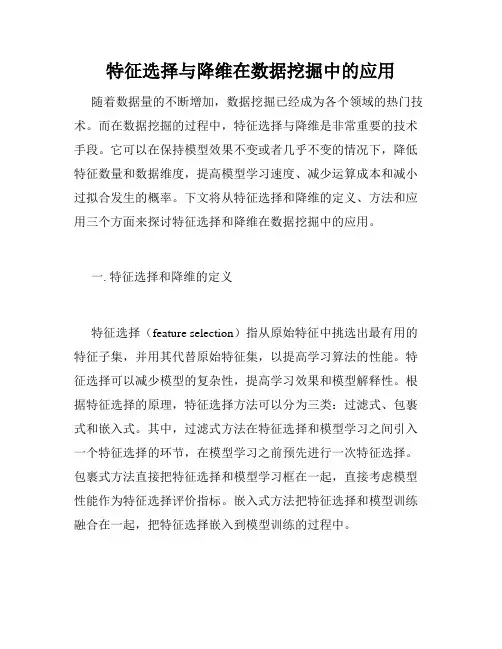 特征选择与降维在数据挖掘中的应用

随着数据量的不断增加，数据挖掘已经成为各个领域的热门技术。而在数据挖掘的过程中，特征选择与降维是非常重要的技术手段。它可以在保持模型效果不变或者几乎不变的情况下，降低特征数量和数据维度，提高模型学习速度、减少运算成本和减小过拟合发生的概率。下文将从特征选择和降维的定义、方法和应用三个方面来探讨特征选择和降维在数据挖掘中的应用。

一. 特征选择和降维的定义

特征选择（feature selection）指从原始特征中挑选出最有用的特征子集，并用其代替原始特征集，以提高学习算法的性能。特征选择可以减少模型的复杂性，提高学习效果和模型解释性。根据特征选择的原理，特征选择方法可以分为三类：过滤式、包裹式和嵌入式。其中，过滤式方法在特征选择和模型学习之间引入一个特征选择的环节，在模型学习之前预先进行一次特征选择。包裹式方法直接把特征选择和模型学习框在一起，直接考虑模型性能作为特征选择评价指标。嵌入式方法把特征选择和模型训练融合在一起，把特征选择嵌入到模型训练的过程中。